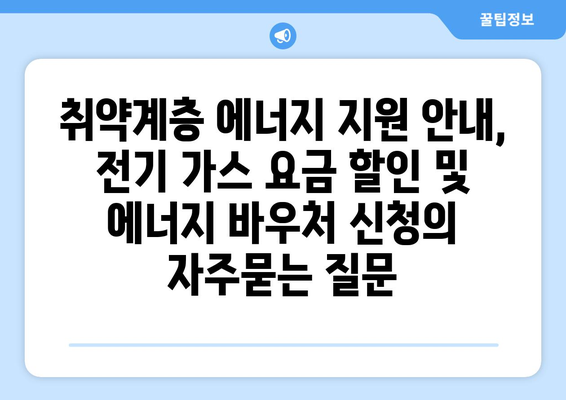 꿀팁정보

취약계층 에너지 지원 안내, 전기 가스 요금 할인 및 에너지 바우처 신청의 자주묻는 질문